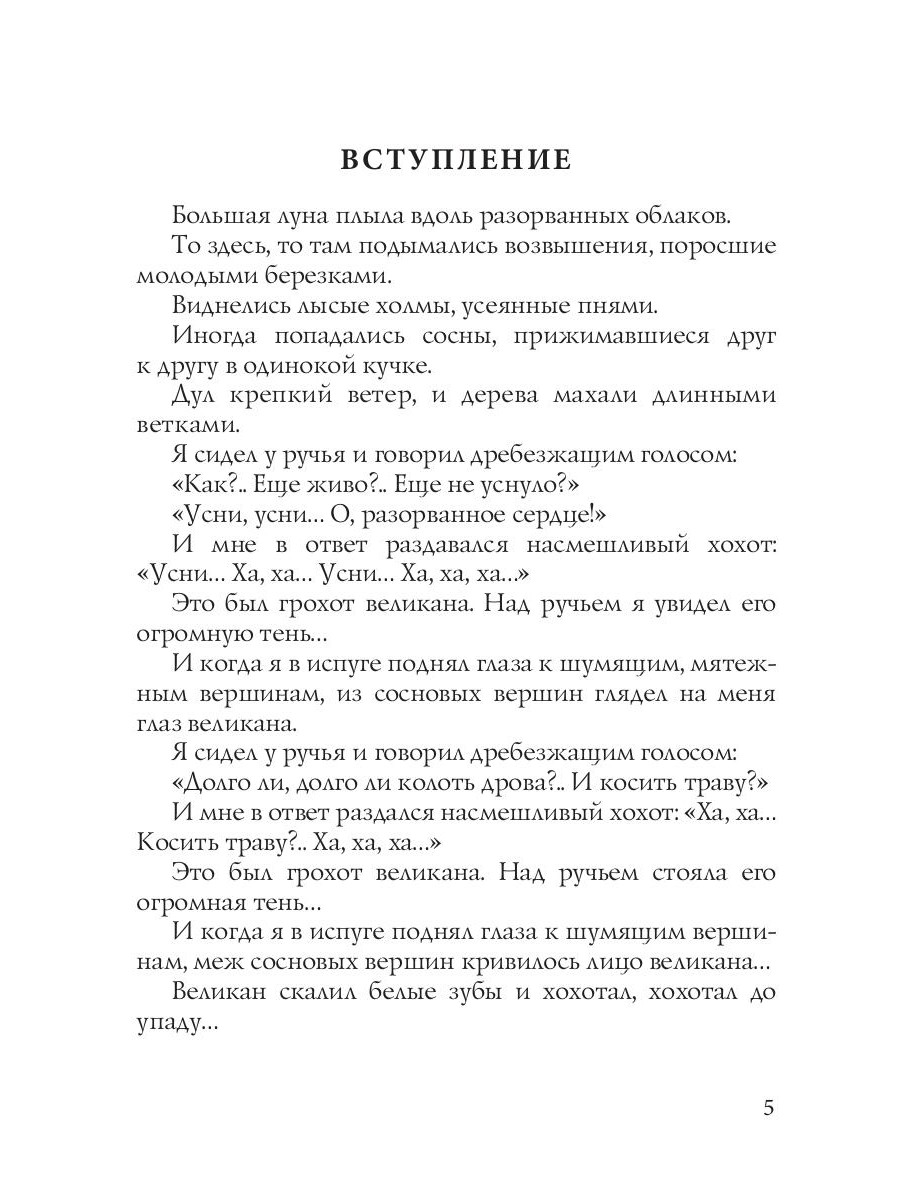 ВСТУПЛЕНИЕ

Большая луна плыла вдоль разорванных облаков.

То здесь, то там подымались возвышения, поросшие молодыми березками.

Виднелись лысые холмы, усеянные пнями.

Иногда попадались сосны, прижимавшиеся друг к другу в одинокой кучке.

Дул крепкий ветер, и дерева махали длинными ветками.

Я сидел у ручья и говорил дребезжащим голосом:

«Как?.. Еще живо?.. Еще не уснуло?»

«Усни, усни... О, разорванное сердце!»

И мне в ответ раздавался насмешливый хохот: «Усни... Ха, ха... Усни... Ха, ха, ха...»

Это был грохот великана. Над ручьем я увидел его огромную тень...

И когда я в испуге поднял глаза к шумящим, мятежным вершинам, из сосновых вершин глядел на меня глаз великана.

Я сидел у ручья и говорил дребезжащим голосом:

«Долго ли, долго ли колоть дрова?.. И косить траву?»

И мне в ответ раздался насмешливый хохот: «Ха, ха... Косить траву?.. Ха, ха, ха...»

Это был грохот великана. Над ручьем стояла его огромная тень...

И когда я в испуге поднял глаза к шумящим вершинам, меж сосновых вершин кривилось лицо великана...

Великан скалил белые зубы и хохотал, хохотал до упаду...

5